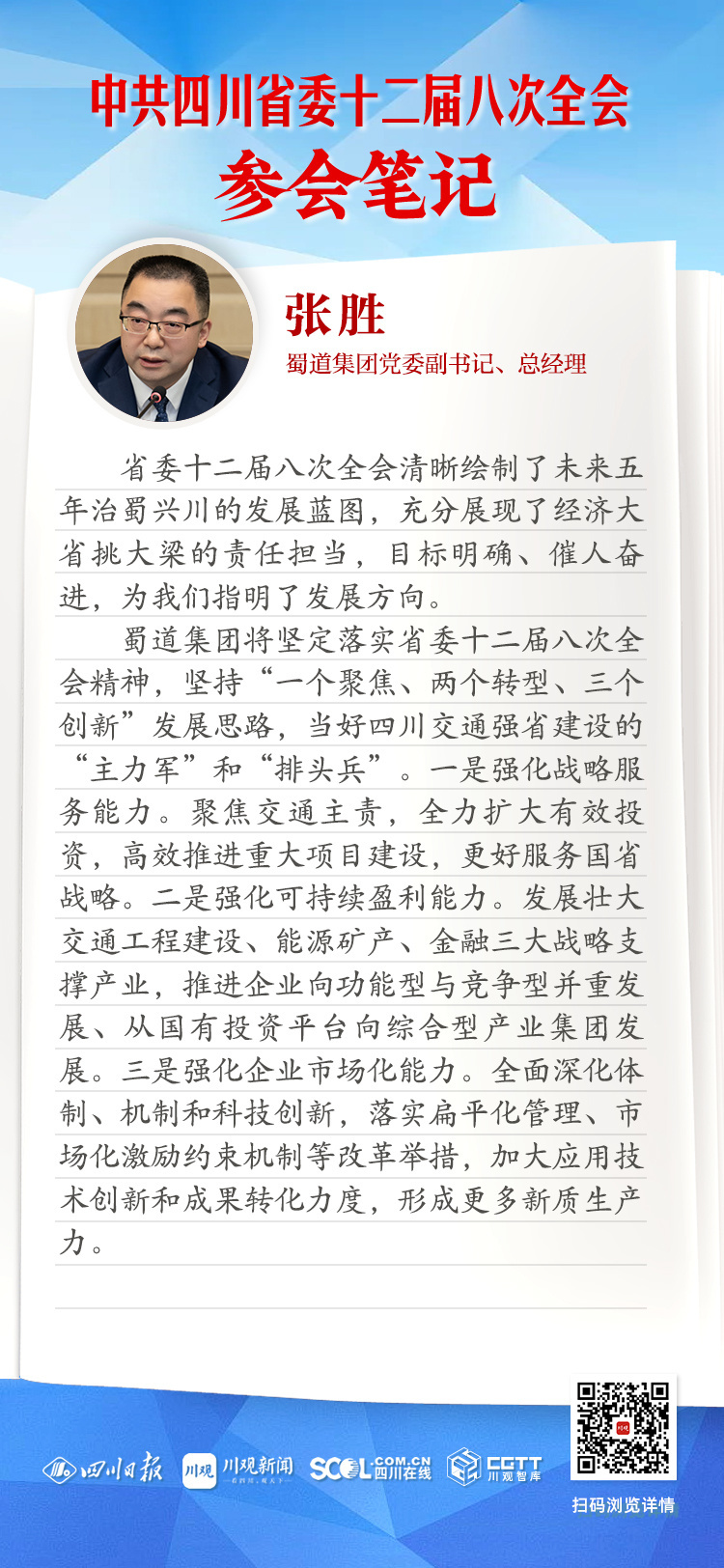 中共四川省委十二届八次全会
参会笔记

张胜
蜀道集团党委副书记、总经理

省委十二届八次全会清晰绘制了未来五年治蜀兴川的发展蓝图，充分展现了经济大省挑大梁的责任担当，目标明确、催人奋进，为我们指明了发展方向。

蜀道集团将坚定落实省委十二届八次全会精神，坚持“一个聚焦、两个转型、三个创新”发展思路，当好四川交通强省建设的“主力军”和“排头兵”。一是强化战略服务能力。聚焦交通主责，全力扩大有效投资，高效推进重大项目建设，更好服务国省战略。二是强化可持续盈利能力。发展壮大交通工程建设、能源矿产、金融三大战略支撑产业，推进企业向功能型与竞争型并重发展、从国有投资平台向综合型产业集团发展。三是强化企业市场化能力。全面深化体制、机制和科技创新，落实扁平化管理、市场化激励约束机制等改革举措，加大应用技术创新和成果转化力度，形成更多新质生产力。

四川日报 川观 川观新闻 SCOL.COM.CN 四川在线 CGTT 川观智库

扫码浏览详情